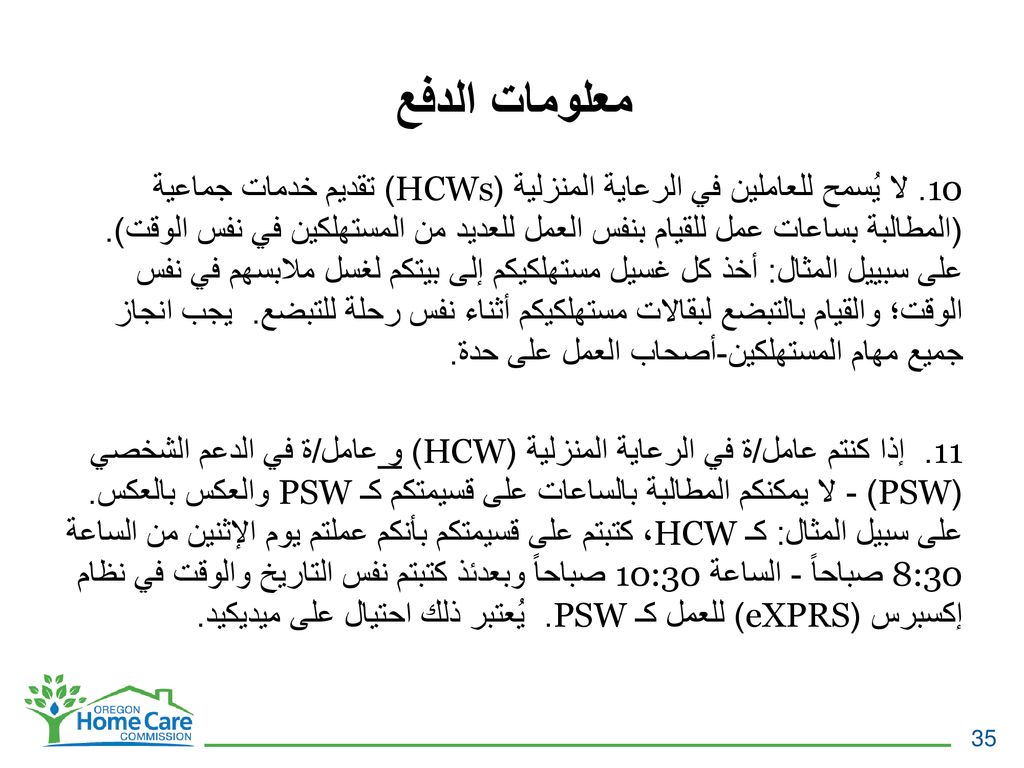 معلومات الدفع

10. لا يُسمح للعاملين في الرعاية المنزلية (HCWs) تقديم خدمات جماعية (المطالبة بساعات عمل للقيام بنفس العمل للعديد من المستهلكين في نفس الوقت). على سبييل المثال: أخذ كل غسيل مستهلكيكم إلى بيتكم لغسل ملابسهم في نفس الوقت؛ والقيام بالتبضع لبقالات مستهلكيكم أثناء نفس رحلة للتبضع. يجب انجاز جميع مهام المستهلكين-أصحاب العمل على حدة.

11. إذا كنتم عامل/ة في الرعاية المنزلية (HCW) و عامل/ة في الدعم الشخصي (PSW) - لا يمكنكم المطالبة بالساعات على قسيمتكم كـ PSW والعكس بالعكس. على سبيل المثال: كـ HCW، كتبتم على قسيمتكم بأنكم عملتم يوم الإثنين من الساعة 8:30 صباحاً - الساعة 10:30 صباحاً وبعدئذ كتبتم نفس التاريخ والوقت في نظام إكسبرس (eXPRS) للعمل كـ PSW. يُعتبر ذلك احتيال على ميديكيد.

OREGON Home Care COMMISSION

35